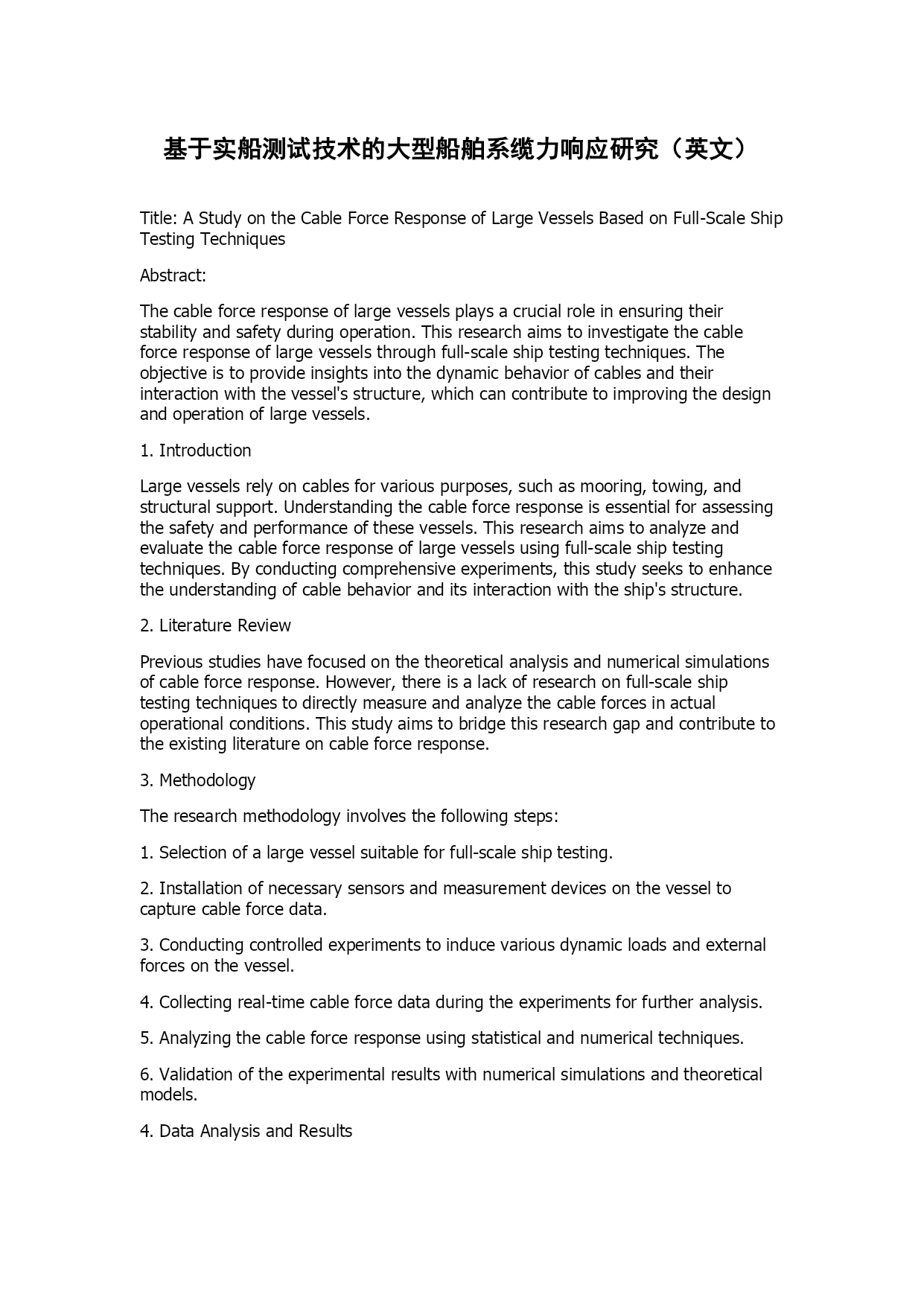 基于实船测试技术的大型船舶系缆力响应研究（英文）

Title: A Study on the Cable Force Response of Large Vessels Based on Full-Scale Ship Testing Techniques

Abstract:

The cable force response of large vessels plays a crucial role in ensuring their stability and safety during operation. This research aims to investigate the cable force response of large vessels through full-scale ship testing techniques. The objective is to provide insights into the dynamic behavior of cables and their interaction with the vessel's structure, which can contribute to improving the design and operation of large vessels.

1. Introduction

Large vessels rely on cables for various purposes, such as mooring, towing, and structural support. Understanding the cable force response is essential for assessing the safety and performance of these vessels. This research aims to analyze and evaluate the cable force response of large vessels using full-scale ship testing techniques. By conducting comprehensive experiments, this study seeks to enhance the understanding of cable behavior and its interaction with the ship's structure.

2. Literature Review

Previous studies have focused on the theoretical analysis and numerical simulations of cable force response. However, there is a lack of research on full-scale ship testing techniques to directly measure and analyze the cable forces in actual operational conditions. This study aims to bridge this research gap and contribute to the existing literature on cable force response.

3. Methodology

The research methodology involves the following steps:

1. Selection of a large vessel suitable for full-scale ship testing.

2. Installation of necessary sensors and measurement devices on the vessel to capture cable force data.

3. Conducting controlled experiments to induce various dynamic loads and external forces on the vessel.

4. Collecting real-time cable force data during the experiments for further analysis.

5. Analyzing the cable force response using statistical and numerical techniques.

6. Validation of the experimental results with numerical simulations and theoretical models.

4. Data Analysis and Results